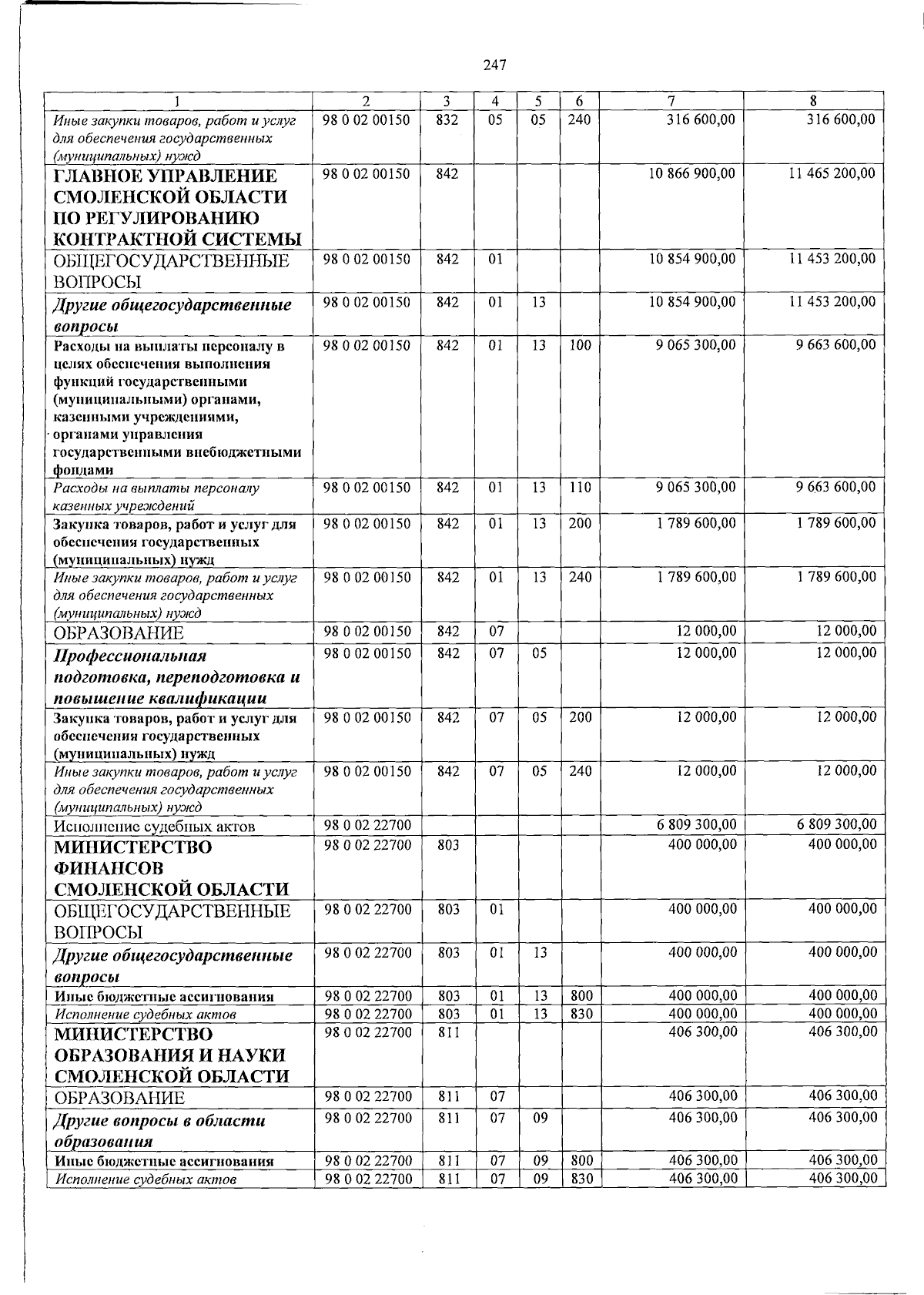 247

| 1 | 2 | 3 | 4 | 5 | 6 | 7 | 8 |
|---|---|---|---|---|---|---|---|
| Иные закупки товаров, работ и услуг для обеспечения государственных (муниципальных) нужд | 98 0 02 00150 | 832 | 05 | 05 | 240 | 316 600,00 | 316 600,00 |
| ГЛАВНОЕ УПРАВЛЕНИЕ СМОЛЕНСКОЙ ОБЛАСТИ ПО РЕГУЛИРОВАНИЮ КОНТРАКТНОЙ СИСТЕМЫ | 98 0 02 00150 | 842 | | | | 10 866 900,00 | 11 465 200,00 |
| ОБЩЕГОСУДАРСТВЕННЫЕ ВОПРОСЫ | 98 0 02 00150 | 842 | 01 | | | 10 854 900,00 | 11 453 200,00 |
| Другие общегосударственные вопросы | 98 0 02 00150 | 842 | 01 | 13 | | 10 854 900,00 | 11 453 200,00 |
| Расходы на выплаты персоналу в целях обеспечения выполнения функций государственными (муниципальными) органами, казенными учреждениями, органами управления государственными внебюджетными фондами | 98 0 02 00150 | 842 | 01 | 13 | 100 | 9 065 300,00 | 9 663 600,00 |
| Расходы на выплаты персоналу казенных учреждений | 98 0 02 00150 | 842 | 01 | 13 | 110 | 9 065 300,00 | 9 663 600,00 |
| Закупка товаров, работ и услуг для обеспечения государственных (муниципальных) нужд | 98 0 02 00150 | 842 | 01 | 13 | 200 | 1 789 600,00 | 1 789 600,00 |
| Иные закупки товаров, работ и услуг для обеспечения государственных (муниципальных) нужд | 98 0 02 00150 | 842 | 01 | 13 | 240 | 1 789 600,00 | 1 789 600,00 |
| ОБРАЗОВАНИЕ | 98 0 02 00150 | 842 | 07 | | | 12 000,00 | 12 000,00 |
| Профессиональная подготовка, переподготовка и повышение квалификации | 98 0 02 00150 | 842 | 07 | 05 | | 12 000,00 | 12 000,00 |
| Закупка товаров, работ и услуг для обеспечения государственных (муниципальных) нужд | 98 0 02 00150 | 842 | 07 | 05 | 200 | 12 000,00 | 12 000,00 |
| Иные закупки товаров, работ и услуг для обеспечения государственных (муниципальных) нужд | 98 0 02 00150 | 842 | 07 | 05 | 240 | 12 000,00 | 12 000,00 |
| Исполнение судебных актов | 98 0 02 22700 | | | | | 6 809 300,00 | 6 809 300,00 |
| МИНИСТЕРСТВО ФИНАНСОВ СМОЛЕНСКОЙ ОБЛАСТИ | 98 0 02 22700 | 803 | | | | 400 000,00 | 400 000,00 |
| ОБЩЕГОСУДАРСТВЕННЫЕ ВОПРОСЫ | 98 0 02 22700 | 803 | 01 | | | 400 000,00 | 400 000,00 |
| Другие общегосударственные вопросы | 98 0 02 22700 | 803 | 01 | 13 | | 400 000,00 | 400 000,00 |
| Иные бюджетные ассигнования | 98 0 02 22700 | 803 | 01 | 13 | 800 | 400 000,00 | 400 000,00 |
| Исполнение судебных актов | 98 0 02 22700 | 803 | 01 | 13 | 830 | 400 000,00 | 400 000,00 |
| МИНИСТЕРСТВО ОБРАЗОВАНИЯ И НАУКИ СМОЛЕНСКОЙ ОБЛАСТИ | 98 0 02 22700 | 811 | | | | 406 300,00 | 406 300,00 |
| ОБРАЗОВАНИЕ | 98 0 02 22700 | 811 | 07 | | | 406 300,00 | 406 300,00 |
| Другие вопросы в области образования | 98 0 02 22700 | 811 | 07 | 09 | | 406 300,00 | 406 300,00 |
| Иные бюджетные ассигнования | 98 0 02 22700 | 811 | 07 | 09 | 800 | 406 300,00 | 406 300,00 |
| Исполнение судебных актов | 98 0 02 22700 | 811 | 07 | 09 | 830 | 406 300,00 | 406 300,00 |